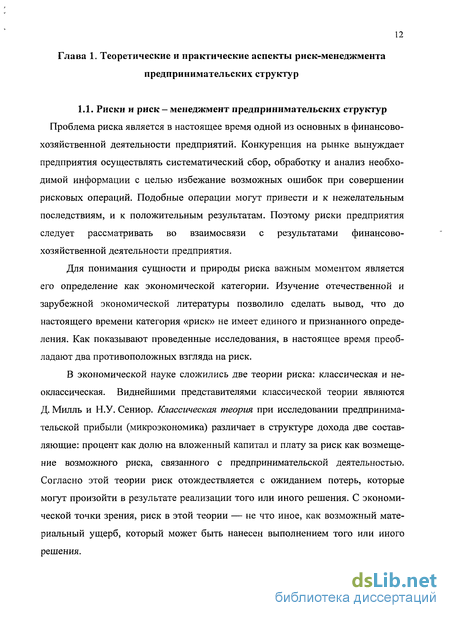 12

Глава 1. Теоретические и практические аспекты риск-менеджмента предпринимательских структур

1.1. Риски и риск – менеджмент предпринимательских структур

Проблема риска является в настоящее время одной из основных в финансово-хозяйственной деятельности предприятий. Конкуренция на рынке вынуждает предприятия осуществлять систематический сбор, обработку и анализ необходимой информации с целью избежание возможных ошибок при совершении рисковых операций. Подобные операции могут привести и к нежелательным последствиям, и к положительным результатам. Поэтому риски предприятия следует рассматривать во взаимосвязи с результатами финансово-хозяйственной деятельности предприятия.

Для понимания сущности и природы риска важным моментом является его определение как экономической категории. Изучение отечественной и зарубежной экономической литературы позволило сделать вывод, что до настоящего времени категория «риск» не имеет единого и признанного определения. Как показывают проведенные исследования, в настоящее время преобладают два противоположных взгляда на риск.

В экономической науке сложились две теории риска: классическая и неоклассическая. Виднейшими представителями классической теории являются Д. Милль и Н.У. Сениор. Классическая теория при исследовании предпринимательской прибыли (микроэкономика) различает в структуре дохода две составляющие: процент как долю на вложенный капитал и плату за риск как возмещение возможного риска, связанного с предпринимательской деятельностью. Согласно этой теории риск отождествляется с ожиданием потерь, которые могут произойти в результате реализации того или иного решения. С экономической точки зрения, риск в этой теории — не что иное, как возможный материальный ущерб, который может быть нанесен выполнением того или иного решения.

dsLib.net
библиотека диссертаций